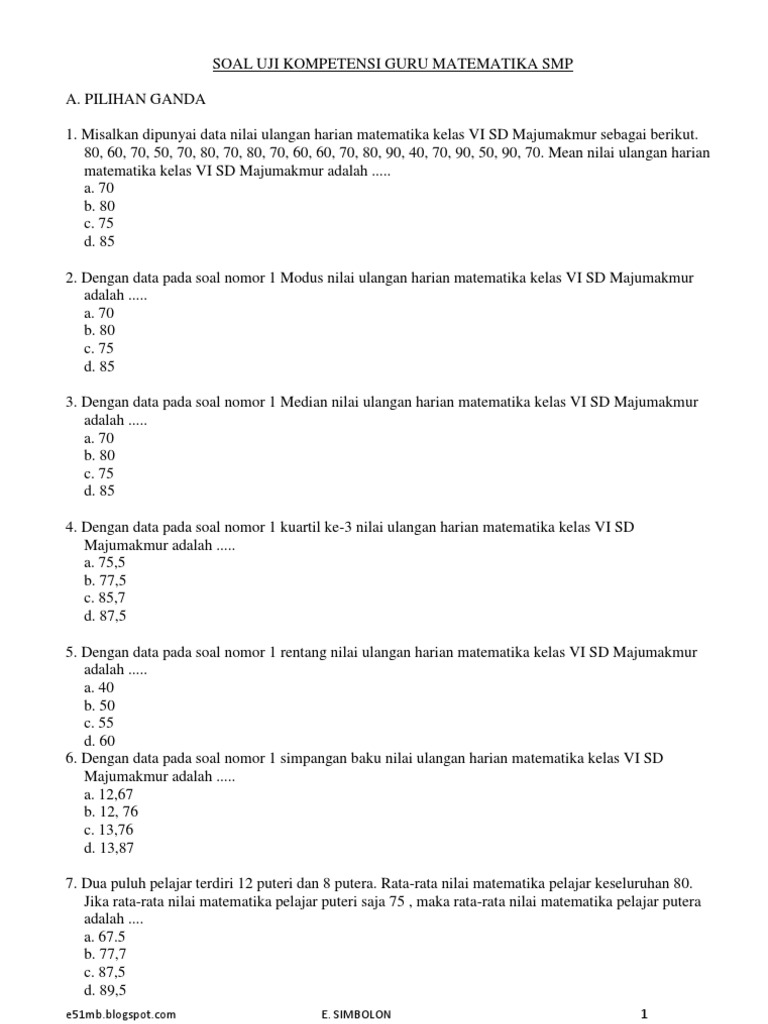 SOAL UJI KOMPETENSI GURU MATEMATIKA SMP

A. PILIHAN GANDA

1. Misalkan dipunyai data nilai ulangan harian matematika kelas VI SD Majumakmur sebagai berikut. 80, 60, 70, 50, 70, 80, 70, 80, 70, 60, 60, 70, 80, 90, 40, 70, 90, 50, 90, 70. Mean nilai ulangan harian matematika kelas VI SD Majumakmur adalah .....
a. 70
b. 80
c. 75
d. 85

2. Dengan data pada soal nomor 1 Modus nilai ulangan harian matematika kelas VI SD Majumakmur adalah .....
a. 70
b. 80
c. 75
d. 85

3. Dengan data pada soal nomor 1 Median nilai ulangan harian matematika kelas VI SD Majumakmur adalah .....
a. 70
b. 80
c. 75
d. 85

4. Dengan data pada soal nomor 1 kuartil ke-3 nilai ulangan harian matematika kelas VI SD Majumakmur adalah .....
a. 75,5
b. 77,5
c. 85,7
d. 87,5

5. Dengan data pada soal nomor 1 rentang nilai ulangan harian matematika kelas VI SD Majumakmur adalah .....
a. 40
b. 50
c. 55
d. 60
6. Dengan data pada soal nomor 1 simpangan baku nilai ulangan harian matematika kelas VI SD Majumakmur adalah .....
a. 12,67
b. 12, 76
c. 13,76
d. 13,87

7. Dua puluh pelajar terdiri 12 puteri dan 8 putera. Rata-rata nilai matematika pelajar keseluruhan 80. Jika rata-rata nilai matematika pelajar puteri saja 75 , maka rata-rata nilai matematika pelajar putera adalah ....
a. 67.5
b. 77,7
c. 87,5
d. 89,5

e51mb.blogspot.com E. SIMBOLON 1